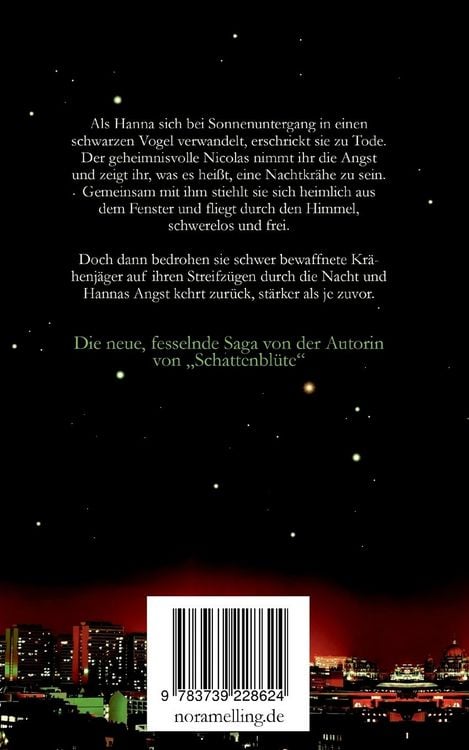 Als Hanna sich bei Sonnenuntergang in einen schwarzen Vogel verwandelt, erschrickt sie zu Tode. Der geheimnisvolle Nicolas nimmt ihr die Angst und zeigt ihr, was es heißt, eine Nachtkrähe zu sein. Gemeinsam mit ihm stiehlt sie sich heimlich aus dem Fenster und fliegt durch den Himmel, schwerelos und frei.

Doch dann bedrohen sie schwer bewaffnete Krähenjäger auf ihren Streifzügen durch die Nacht und Hannas Angst kehrt zurück, stärker als je zuvor.

Die neue, fesselnde Saga von der Autorin von „Schattenblüte“

9 783739 228624

noramelling.de